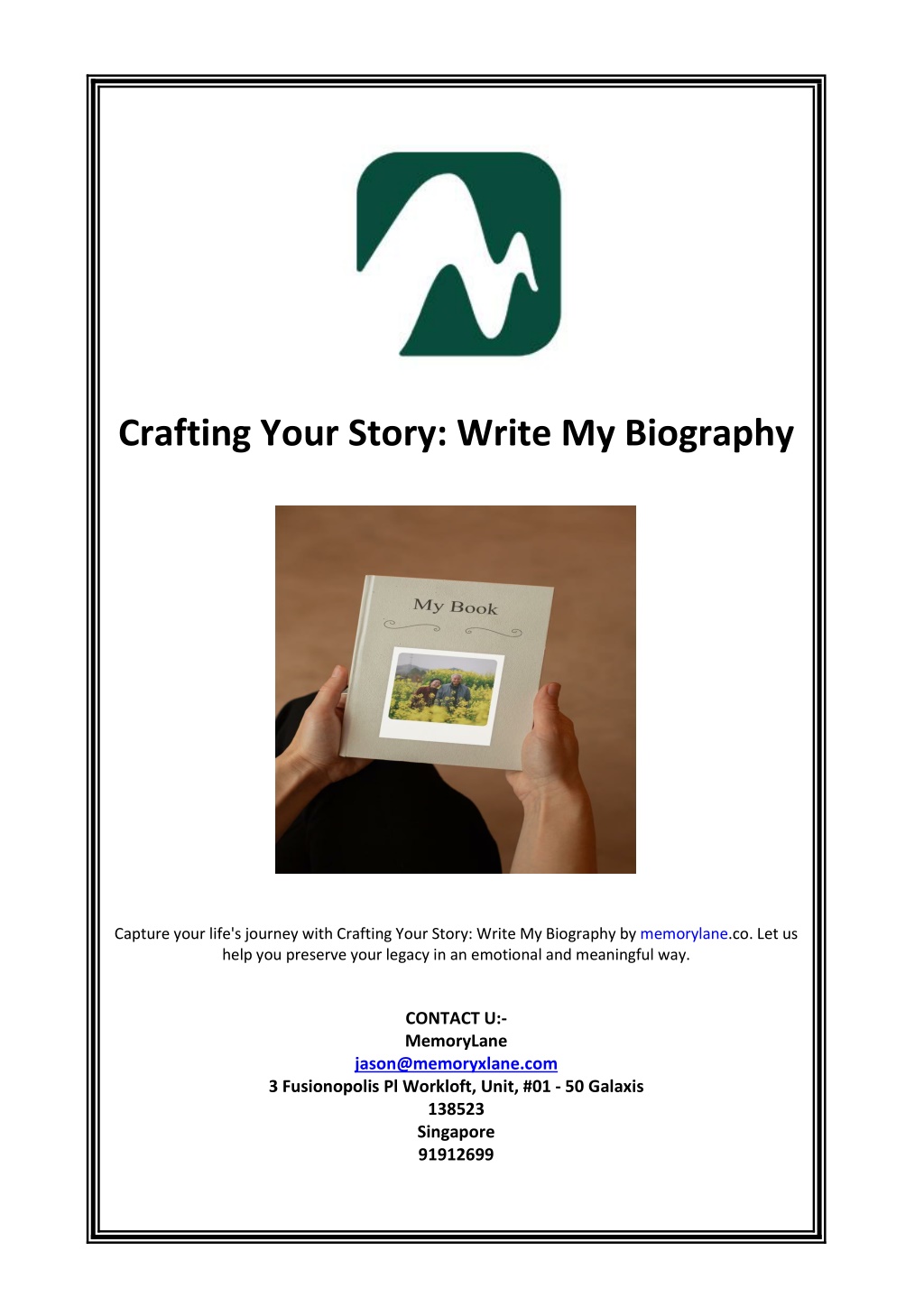 Crafting Your Story: Write My Biography

My Book

Capture your life's journey with Crafting Your Story: Write My Biography by memorylane.co. Let us help you preserve your legacy in an emotional and meaningful way.

CONTACT U:-
MemoryLane
jason@memoryxlane.com
3 Fusionopolis Pl Workloft, Unit, #01 - 50 Galaxis
138523
Singapore
91912699